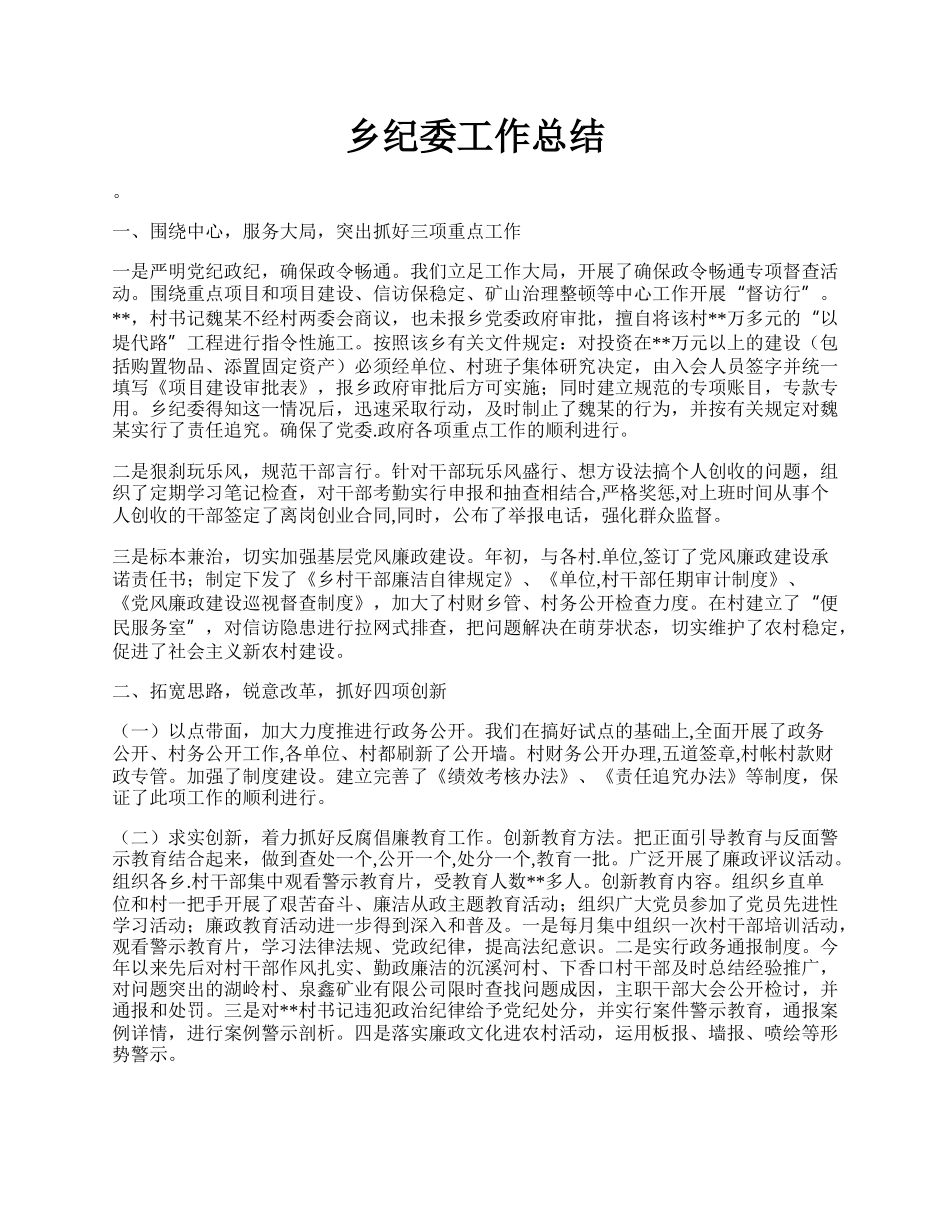 乡纪委工作总结

。

一、围绕中心，服务大局，突出抓好三项重点工作

一是严明党纪政纪，确保政令畅通。我们立足工作大局，开展了确保政令畅通专项督查活动。围绕重点项目和项目建设、信访保稳定、矿山治理整顿等中心工作开展“督访行”。**，村书记魏某不经村两委会商议，也未报乡党委政府审批，擅自将该村**万多元的“以堤代路”工程进行指令性施工。按照该乡有关文件规定：对投资在**万元以上的建设（包括购置物品、添置固定资产）必须经单位、村班子集体研究决定，由入会人员签字并统一填写《项目建设审批表》，报乡政府审批后方可实施；同时建立规范的专项账目，专款专用。乡纪委得知这一情况后，迅速采取行动，及时制止了魏某的行为，并按有关规定对魏某实行了责任追究。确保了党委.政府各项重点工作的顺利进行。

二是狠刹玩乐风，规范干部言行。针对干部玩乐风盛行、想方设法搞个人创收的问题，组织了定期学习笔记检查，对干部考勤实行申报和抽查相结合,严格奖惩,对上班时间从事个人创收的干部签定了离岗创业合同,同时，公布了举报电话，强化群众监督。

三是标本兼治，切实加强基层党风廉政建设。年初，与各村.单位,签订了党风廉政建设承诺责任书；制定下发了《乡村干部廉洁自律规定》、《单位,村干部任期审计制度》、《党风廉政建设巡视督查制度》，加大了村财乡管、村务公开检查力度。在村建立了“便民服务室”，对信访隐患进行拉网式排查，把问题解决在萌芽状态，切实维护了农村稳定，促进了社会主义新农村建设。

二、拓宽思路，锐意改革，抓好四项创新

（一）以点带面，加大力度推进行政务公开。我们在搞好试点的基础上,全面开展了政务公开、村务公开工作,各单位、村都刷新了公开墙。村财务公开办理,五道签章,村帐村款财政专管。加强了制度建设。建立完善了《绩效考核办法》、《责任追究办法》等制度，保证了此项工作的顺利进行。

（二）求实创新，着力抓好反腐倡廉教育工作。创新教育方法。把正面引导教育与反面警示教育结合起来，做到查处一个,公开一个,处分一个,教育一批。广泛开展了廉政评议活动。组织各乡.村干部集中观看警示教育片，受教育人数**多人。创新教育内容。组织乡直单位和村一把手开展了艰苦奋斗、廉洁从政主题教育活动；组织广大党员参加了党员先进性学习活动；廉政教育活动进一步得到深入和普及。一是每月集中组织一次村干部培训活动，观看警示教育片，学习法律法规、党政纪律，提高法纪意识。二是实行政务通报制度。今年以来先后对村干部作风扎实、勤政廉洁的沉溪河村、下香口村干部及时总结经验推广，对问题突出的湖岭村、泉鑫矿业有限公司限时查找问题成因，主职干部大会公开检讨，并通报和处罚。三是对**村书记违犯政治纪律给予党纪处分，并实行案件警示教育，通报案例详情，进行案例警示剖析。四是落实廉政文化进农村活动，运用板报、墙报、喷绘等形势警示。